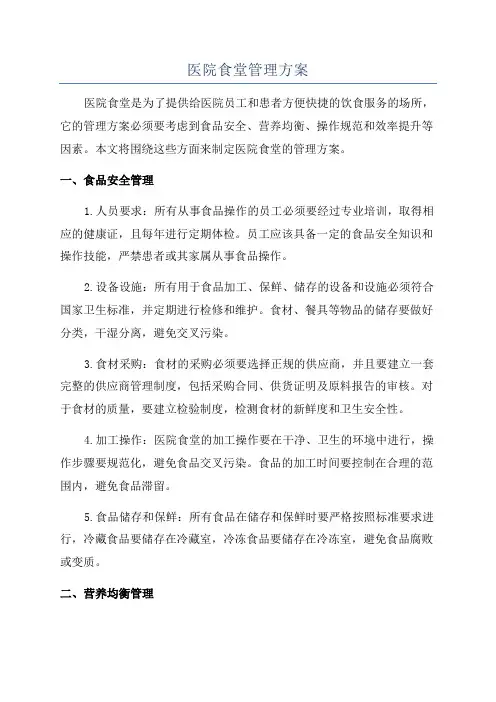 医院食堂管理方案

医院食堂是为了提供给医院员工和患者方便快捷的饮食服务的场所，它的管理方案必须要考虑到食品安全、营养均衡、操作规范和效率提升等因素。本文将围绕这些方面来制定医院食堂的管理方案。

一、食品安全管理

1.人员要求：所有从事食品操作的员工必须要经过专业培训，取得相应的健康证，且每年进行定期体检。员工应该具备一定的食品安全知识和操作技能，严禁患者或其家属从事食品操作。

2.设备设施：所有用于食品加工、保鲜、储存的设备和设施必须符合国家卫生标准，并定期进行检修和维护。食材、餐具等物品的储存要做好分类，干湿分离，避免交叉污染。

3.食材采购：食材的采购必须要选择正规的供应商，并且要建立一套完整的供应商管理制度，包括采购合同、供货证明及原料报告的审核。对于食材的质量，要建立检验制度，检测食材的新鲜度和卫生安全性。

4.加工操作：医院食堂的加工操作要在干净、卫生的环境中进行，操作步骤要规范化，避免食品交叉污染。食品的加工时间要控制在合理的范围内，避免食品滞留。

5.食品储存和保鲜：所有食品在储存和保鲜时要严格按照标准要求进行，冷藏食品要储存在冷藏室，冷冻食品要储存在冷冻室，避免食品腐败或变质。

二、营养均衡管理